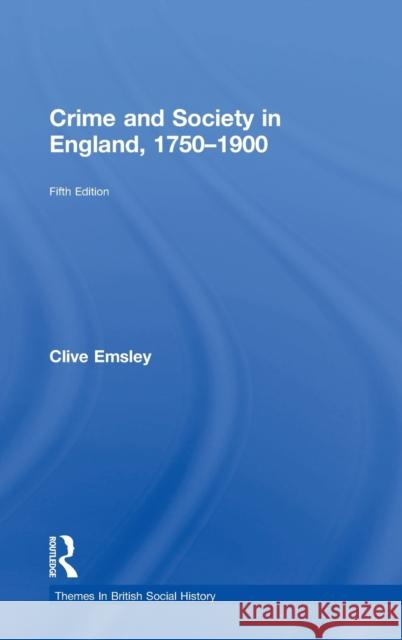 Crime and Society in England, 1750–1900

Fifth Edition

Clive Emsley

ROUTLEDGE

Themes In British Social History